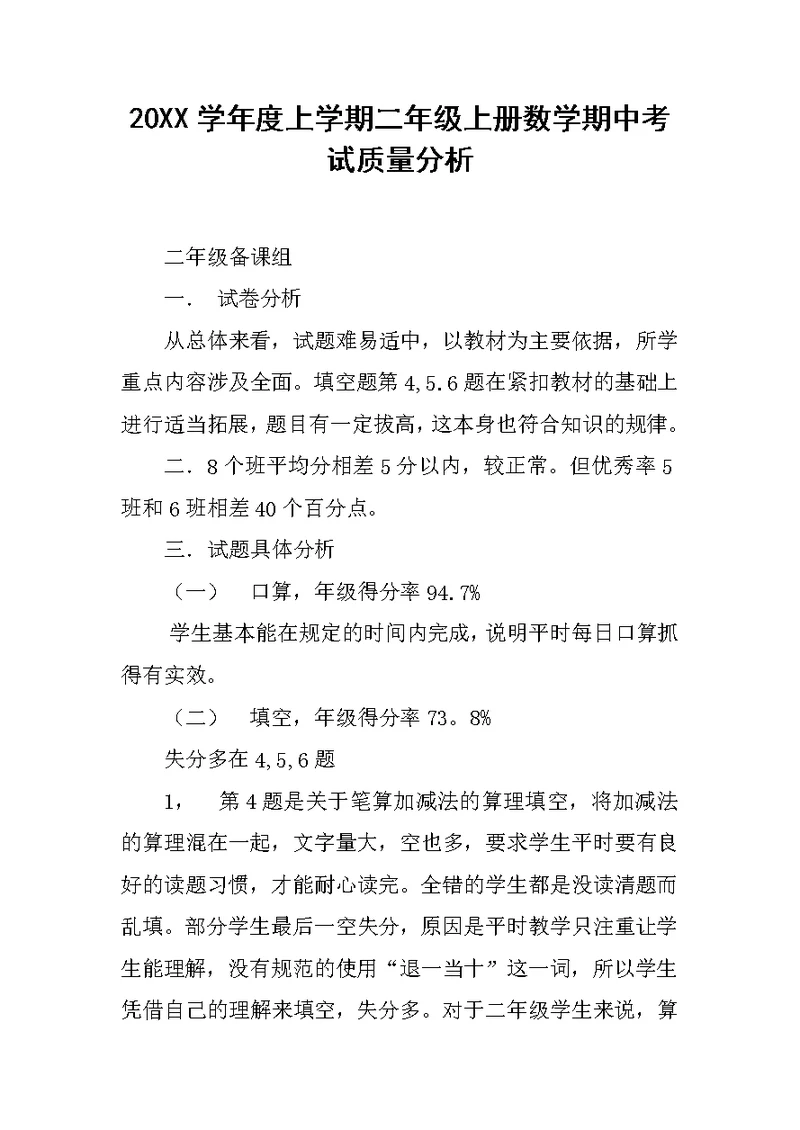 20XX 学年度上学期二年级上册数学期中考试质量分析

二年级备课组

一． 试卷分析

从总体来看，试题难易适中，以教材为主要依据，所学重点内容涉及全面。填空题第 4,5.6 题在紧扣教材的基础上进行适当拓展，题目有一定拔高，这本身也符合知识的规律。

二．8 个班平均分相差 5 分以内，较正常。但优秀率 5 班和 6 班相差 40 个百分点。

三．试题具体分析

（一） 口算，年级得分率 94.7%

学生基本能在规定的时间内完成，说明平时每日口算抓得有实效。

（二） 填空，年级得分率 73。8%

失分多在 4,5,6 题

1， 第 4 题是关于笔算加减法的算理填空，将加减法的算理混在一起，文字量大，空也多，要求学生平时要有良好的读题习惯，才能耐心读完。全错的学生都是没读清题而乱填。部分学生最后一空失分，原因是平时教学只注重让学生能理解，没有规范的使用“退一当十”这一词，所以学生凭借自己的理解来填空，失分多。对于二年级学生来说，算